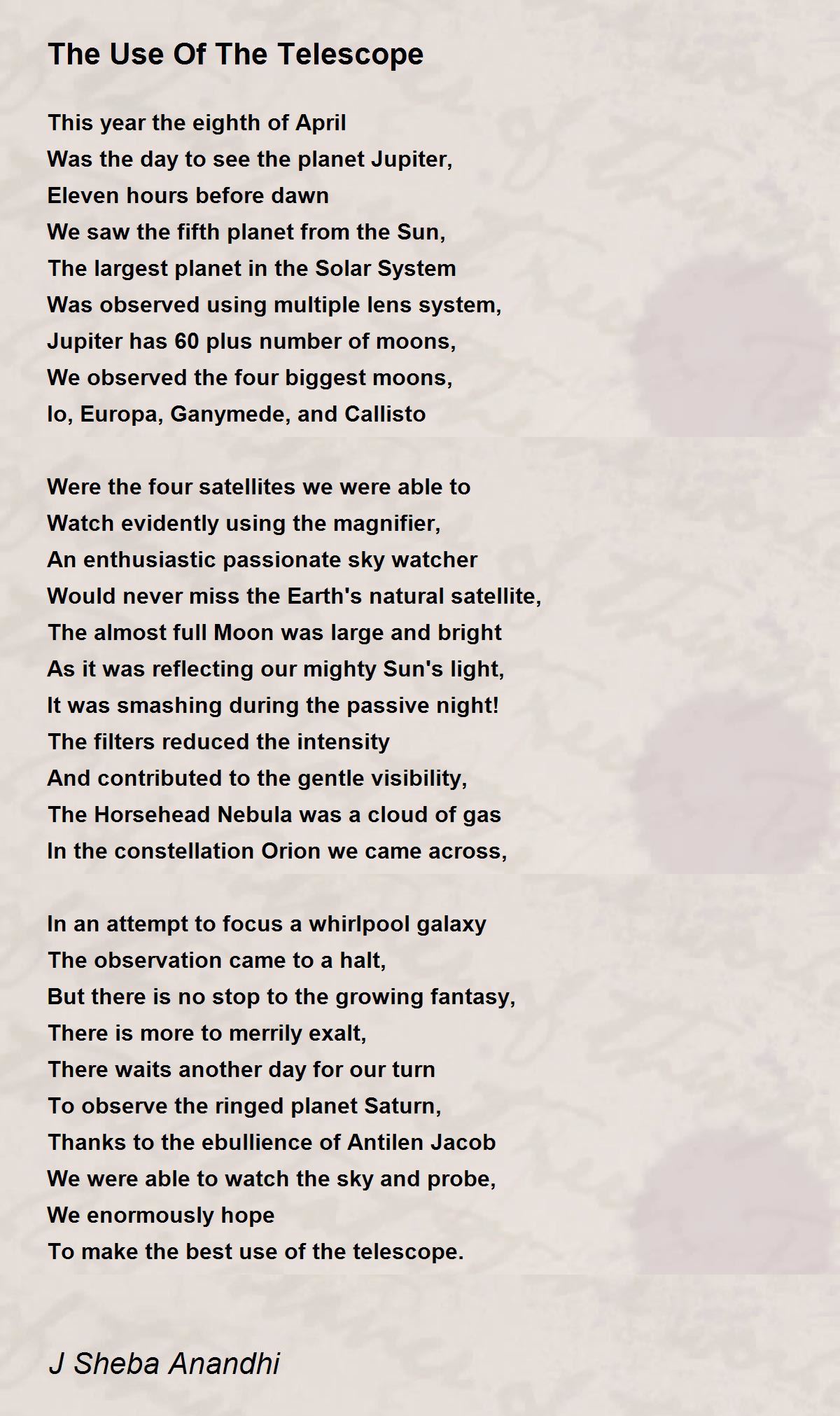 The Use Of The Telescope

This year the eighth of April
Was the day to see the planet Jupiter,
Eleven hours before dawn
We saw the fifth planet from the Sun,
The largest planet in the Solar System
Was observed using multiple lens system,
Jupiter has 60 plus number of moons,
We observed the four biggest moons,
Io, Europa, Ganymede, and Callisto

Were the four satellites we were able to
Watch evidently using the magnifier,
An enthusiastic passionate sky watcher
Would never miss the Earth's natural satellite,
The almost full Moon was large and bright
As it was reflecting our mighty Sun's light,
It was smashing during the passive night!
The filters reduced the intensity
And contributed to the gentle visibility,
The Horsehead Nebula was a cloud of gas
In the constellation Orion we came across,

In an attempt to focus a whirlpool galaxy
The observation came to a halt,
But there is no stop to the growing fantasy,
There is more to merrily exalt,
There waits another day for our turn
To observe the ringed planet Saturn,
Thanks to the ebullience of Antilen Jacob
We were able to watch the sky and probe,
We enormously hope
To make the best use of the telescope.

J Sheba Anandhi